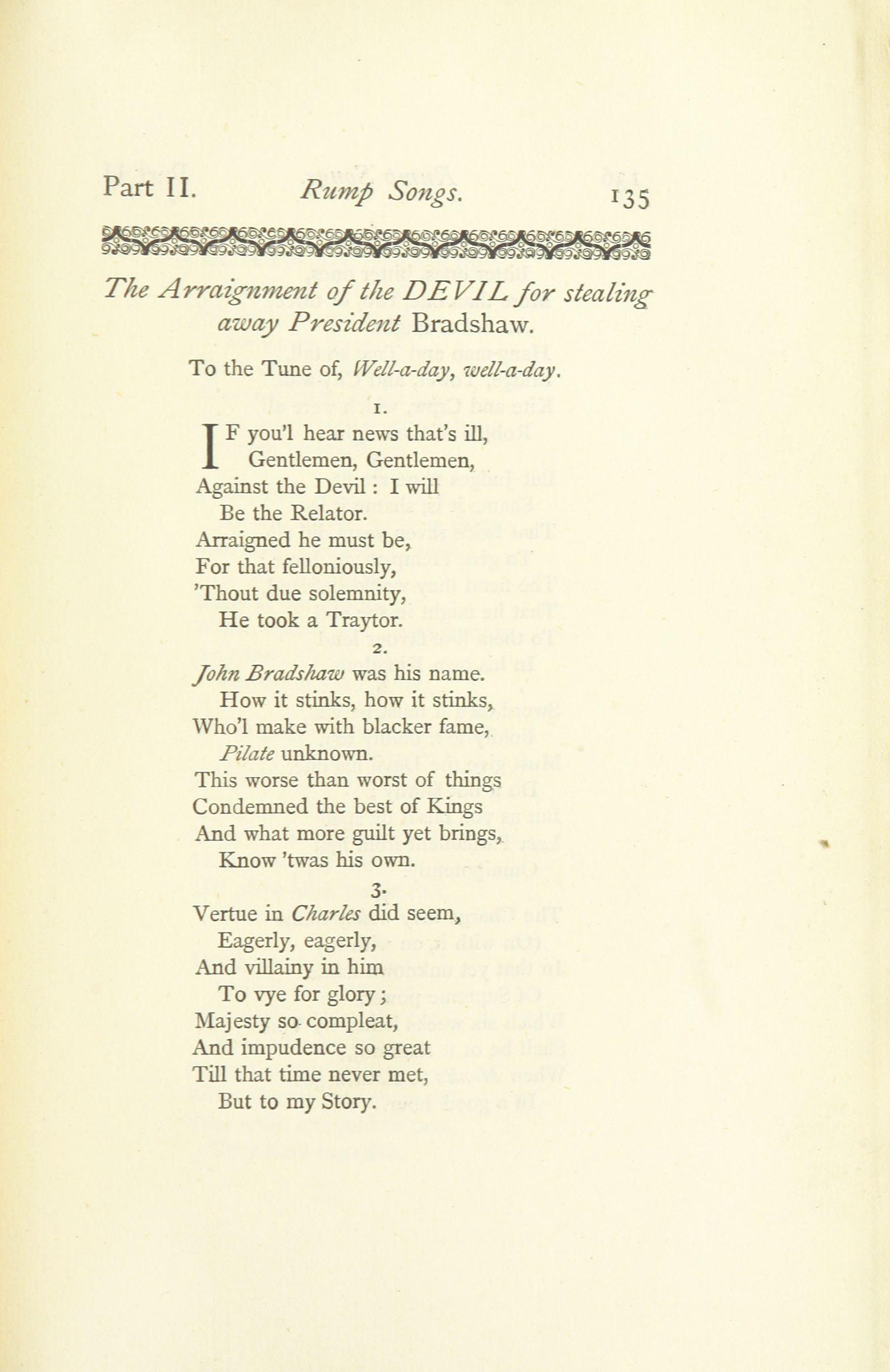 Part II. Rump Songs. 135

The Arraignment of the DEVIL for stealing away President Bradshaw.

To the Tune of, Well-a-day, well-a-day.

1.

IF you'l hear news that's ill,
Gentlemen, Gentlemen,
Against the Devil : I will
Be the Relator.
Arraigned he must be,
For that felloniously,
'Thout due solemnity,
He took a Traytor.

2.

John Bradshaw was his name.
How it stinks, how it stinks,
Who'l make with blacker fame,
Pilate unknown.
This worse than worst of things
Condemned the best of Kings
And what more guilt yet brings,
Know 'twas his own.

3.

Vertue in Charles did seem,
Eagerly, eagerly,
And villainy in him
To vye for glory;
Majesty so compleat,
And impudence so great
Till that time never met,
But to my Story.